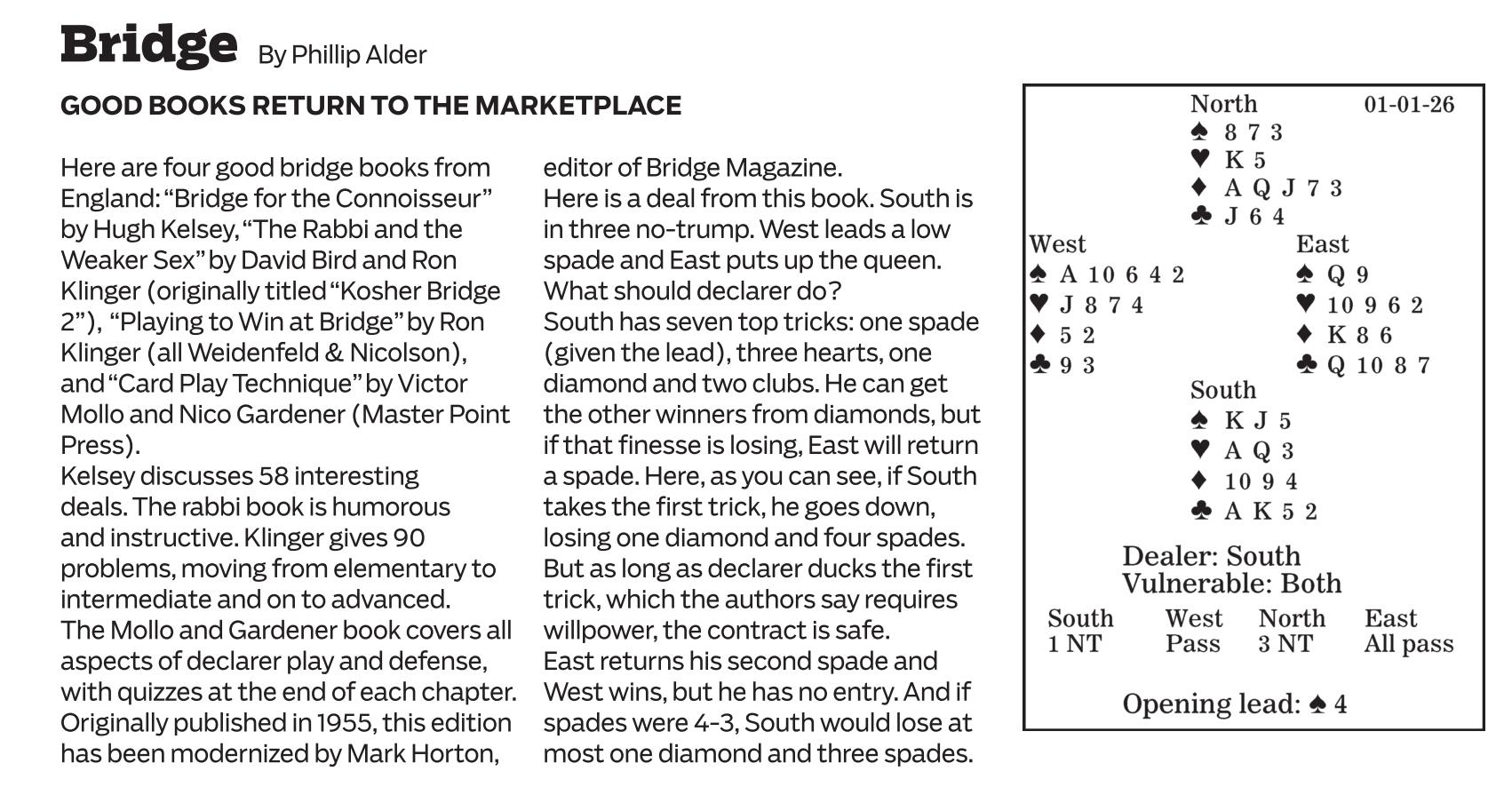 Bridge By Phillip Alder

GOOD BOOKS RETURN TO THE MARKETPLACE

Here are four good bridge books from England: “Bridge for the Connoisseur” by Hugh Kelsey, “The Rabbi and the Weaker Sex” by David Bird and Ron Klinger (originally titled “Kosher Bridge 2”), “Playing to Win at Bridge” by Ron Klinger (all Weidenfeld & Nicolson), and “Card Play Technique” by Victor Mollo and Nico Gardener (Master Point Press).
Kelsey discusses 58 interesting deals. The rabbi book is humorous and instructive. Klinger gives 90 problems, moving from elementary to intermediate and on to advanced.
The Mollo and Gardener book covers all aspects of declarer play and defense, with quizzes at the end of each chapter. Originally published in 1955, this edition has been modernized by Mark Horton, editor of Bridge Magazine.
Here is a deal from this book. South is in three no-trump. West leads a low spade and East puts up the queen. What should declarer do?
South has seven top tricks: one spade (given the lead), three hearts, one diamond and two clubs. He can get the other winners from diamonds, but if that finesse is losing, East will return a spade. Here, as you can see, if South takes the first trick, he goes down, losing one diamond and four spades. But as long as declarer ducks the first trick, which the authors say requires willpower, the contract is safe.
East returns his second spade and West wins, but he has no entry. And if spades were 4-3, South would lose at most one diamond and three spades.

North 01-01-26
♠ 8 7 3
♥ K 5
♦ A Q J 7 3
♣ J 6 4

West
♠ A 10 6 4 2
♥ J 8 7 4
♦ 5 2
♣ 9 3

East
♠ Q 9
♥ 10 9 6 2
♦ K 8 6
♣ Q 10 8 7

South
♠ K J 5
♥ A Q 3
♦ 10 9 4
♣ A K 5 2

Dealer: South
Vulnerable: Both

| South | West | North | East |
|---|---|---|---|
| 1 NT | Pass | 3 NT | All pass |

Opening lead: ♠ 4